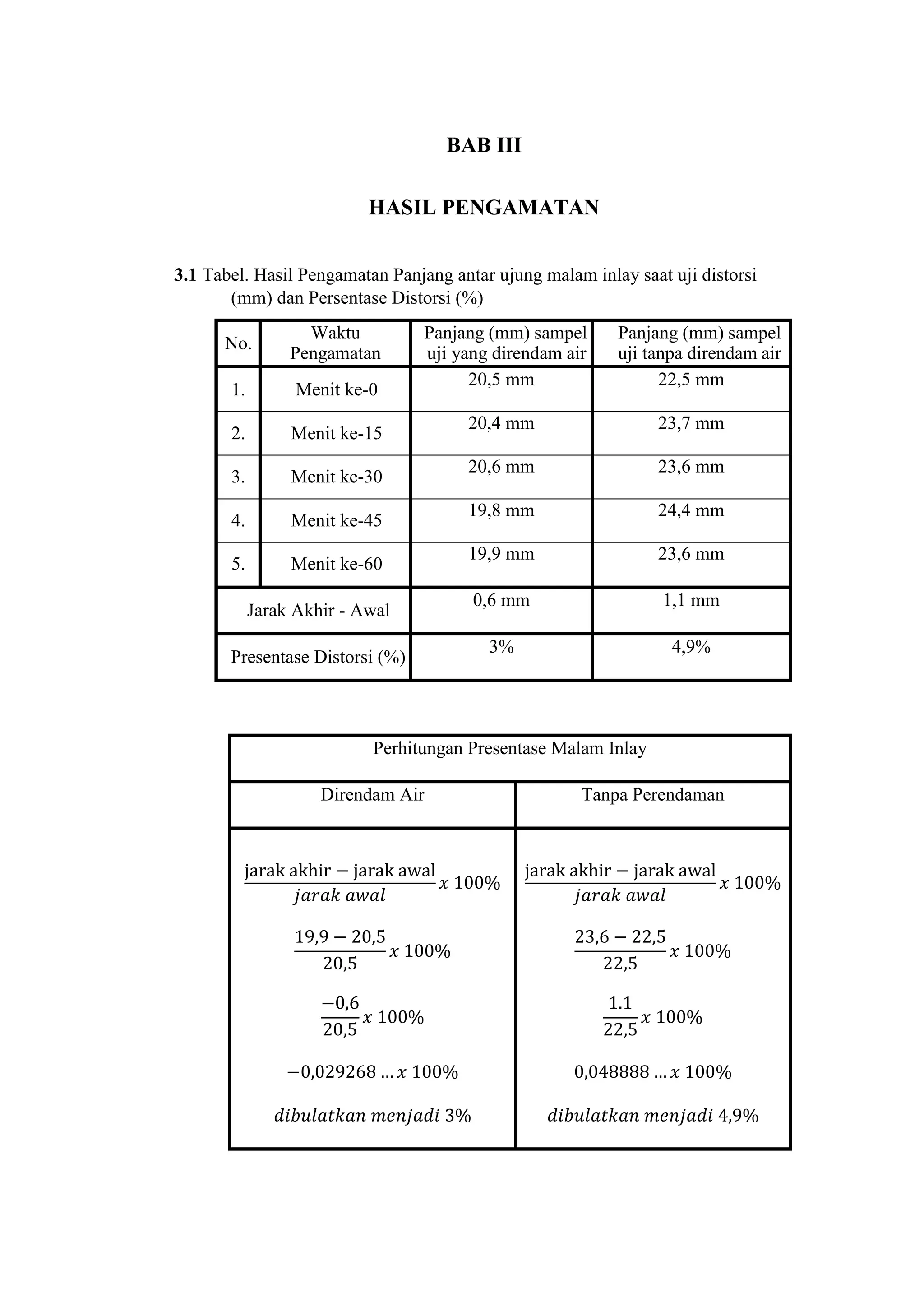 BAB III

HASIL PENGAMATAN

3.1 Tabel. Hasil Pengamatan Panjang antar ujung malam inlay saat uji distorsi (mm) dan Persentase Distorsi (%)

| No. | Waktu Pengamatan | Panjang (mm) sampel uji yang direndam air | Panjang (mm) sampel uji tanpa direndam air |
|---|---|---|---|
| 1. | Menit ke-0 | 20,5 mm | 22,5 mm |
| 2. | Menit ke-15 | 20,4 mm | 23,7 mm |
| 3. | Menit ke-30 | 20,6 mm | 23,6 mm |
| 4. | Menit ke-45 | 19,8 mm | 24,4 mm |
| 5. | Menit ke-60 | 19,9 mm | 23,6 mm |
| Jarak Akhir - Awal | | 0,6 mm | 1,1 mm |
| Presentase Distorsi (%) | | 3% | 4,9% |

| Perhitungan Presentase Malam Inlay | |
|---|---|
| Direndam Air | Tanpa Perendaman |
| $\frac{\text{jarak akhir} - \text{jarak awal}}{jarak\ awal} x\ 100\%$ $\frac{19,9 - 20,5}{20,5} x\ 100\%$ $\frac{-0,6}{20,5} x\ 100\%$ $-0,029268 \ldots x\ 100\%$ $dibulatkan\ menjadi\ 3\%$ | $\frac{\text{jarak akhir} - \text{jarak awal}}{jarak\ awal} x\ 100\%$ $\frac{23,6 - 22,5}{22,5} x\ 100\%$ $\frac{1.1}{22,5} x\ 100\%$ $0,048888 \ldots x\ 100\%$ $dibulatkan\ menjadi\ 4,9\%$ |